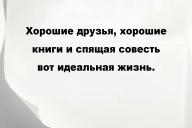 Хорошие друзья, хорошие книги и спящая совесть вот идеальная жизнь.